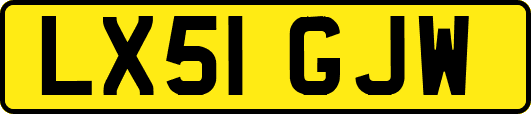 LX51 GJW